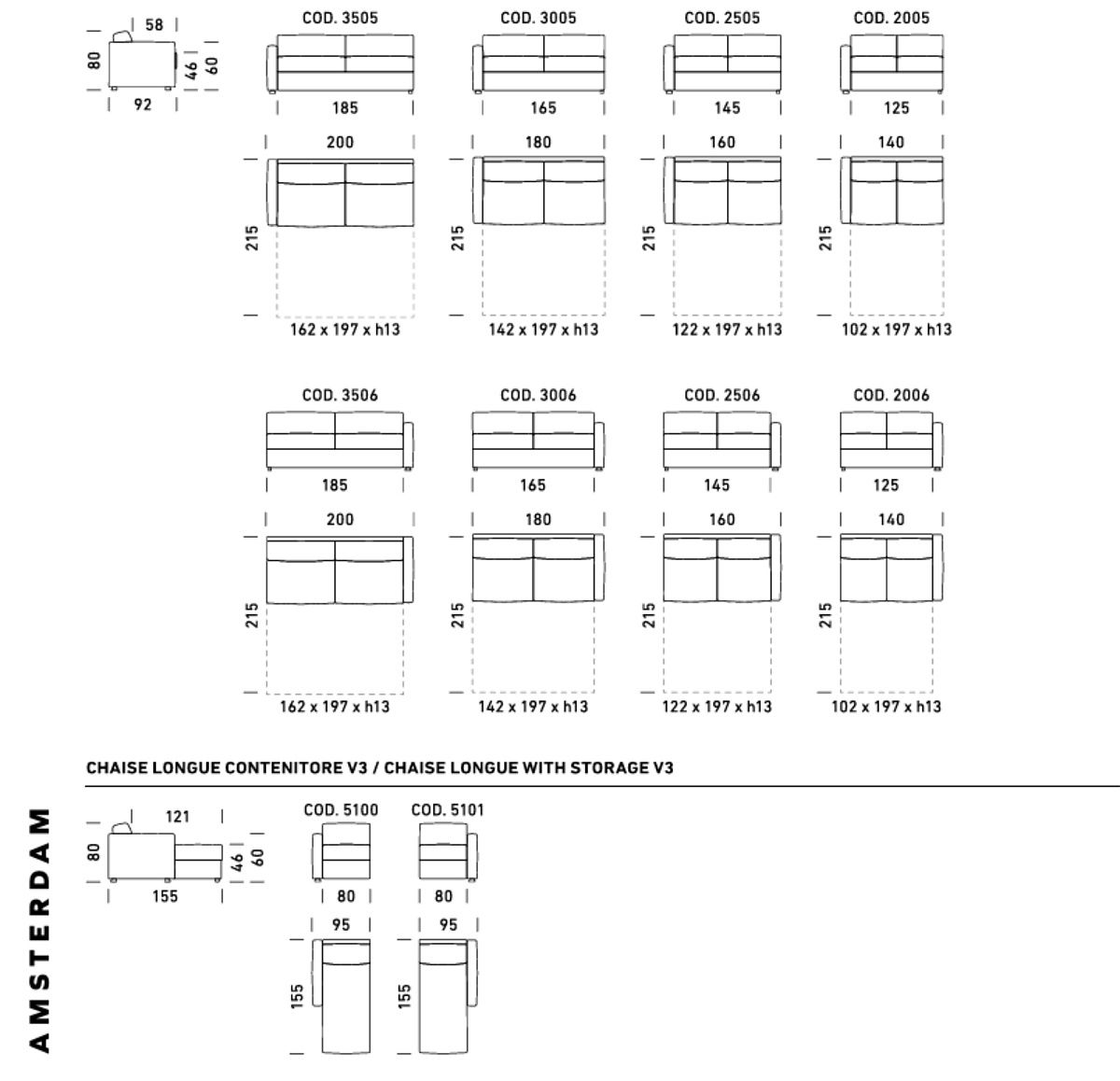 58
80
46
60
92

COD. 3505
185
200
215
162 x 197 x h13

COD. 3005
165
180
215
142 x 197 x h13

COD. 2505
145
160
215
122 x 197 x h13

COD. 2005
125
140
215
102 x 197 x h13

COD. 3506
185
200
215
162 x 197 x h13

COD. 3006
165
180
215
142 x 197 x h13

COD. 2506
145
160
215
122 x 197 x h13

COD. 2006
125
140
215
102 x 197 x h13

CHAISE LONGUE CONTENITORE V3 / CHAISE LONGUE WITH STORAGE V3

AMSTERDAM

121
80
46
60
155

COD. 5100
80
95
155

COD. 5101
80
95
155